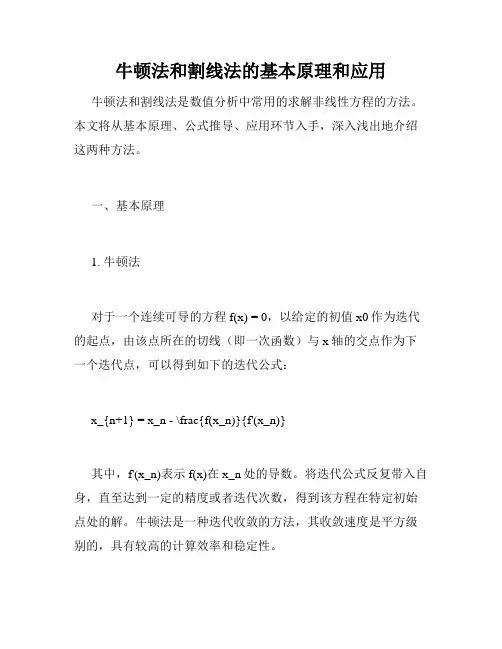 牛顿法和割线法的基本原理和应用

牛顿法和割线法是数值分析中常用的求解非线性方程的方法。本文将从基本原理、公式推导、应用环节入手，深入浅出地介绍这两种方法。

一、基本原理

1. 牛顿法

对于一个连续可导的方程 f(x) = 0，以给定的初值 x0 作为迭代的起点，由该点所在的切线（即一次函数）与 x 轴的交点作为下一个迭代点，可以得到如下的迭代公式：

x_{n+1} = x_n - \frac{f(x_n)}{f'(x_n)}

其中，f'(x_n)表示 f(x)在 x_n 处的导数。将迭代公式反复带入自身，直至达到一定的精度或者迭代次数，得到该方程在特定初始点处的解。牛顿法是一种迭代收敛的方法，其收敛速度是平方级别的，具有较高的计算效率和稳定性。